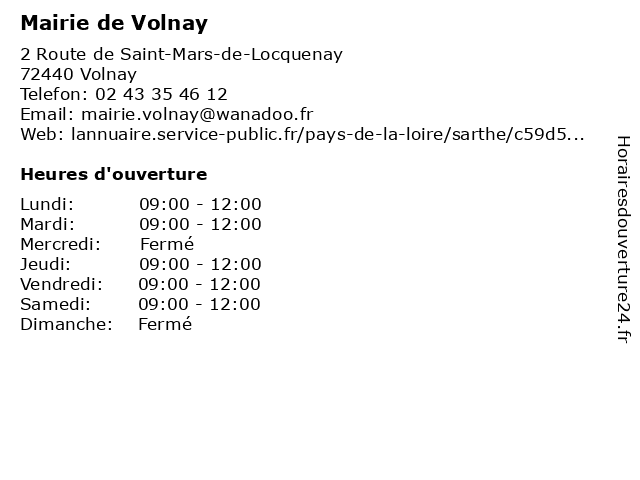 Mairie de Volnay

2 Route de Saint-Mars-de-Locquenay
72440 Volnay
Telefon: 02 43 35 46 12
Email: mairie.volnay@wanadoo.fr
Web: lannuaire.service-public.fr/pays-de-la-loire/sarthe/c59d5...

Heures d'ouverture

| Lundi: | 09:00 - 12:00 |
|---|---|
| Mardi: | 09:00 - 12:00 |
| Mercredi: | Fermé |
| Jeudi: | 09:00 - 12:00 |
| Vendredi: | 09:00 - 12:00 |
| Samedi: | 09:00 - 12:00 |
| Dimanche: | Fermé |

Horairesdouverture24.fr